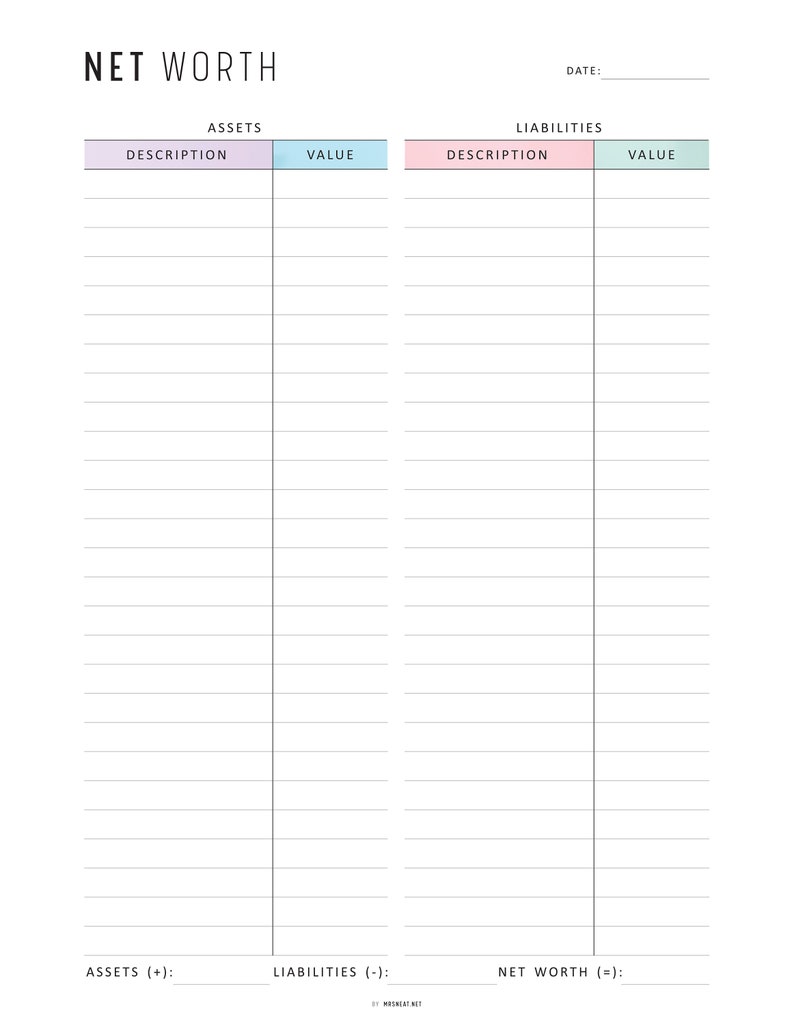 NET WORTH

DATE:

ASSETS

| DESCRIPTION | VALUE |
|---|---|
| | |

LIABILITIES

| DESCRIPTION | VALUE |
|---|---|
| | |

ASSETS (+): LIABILITIES (-): NET WORTH (=):

BY MRSNEAT.NET